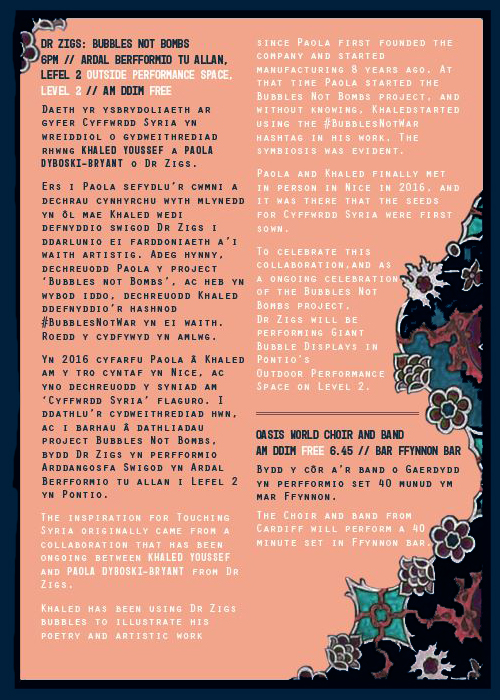 DR ZIGS: BUBBLES NOT BOMBS
6PM // ARDAL BERFFORMIO TU ALLAN, LEFEL 2 OUTSIDE PERFORMANCE SPACE, LEVEL 2 // AM DDIM FREE

Daeth yr ysbrydoliaeth ar gyfer Cyffwrdd Syria yn wreiddiol o gydweithrediad rhwng KHALED YOUSSEF a PAOLA DYBOSKI-BRYANT o Dr Zigs.

Ers i Paola sefydlu'r cwmni a dechrau cynhyrchu wyth mlynedd yn ôl mae Khaled wedi defnyddio swigod Dr Zigs i ddarlunio ei farddoniaeth a'i waith artistig. Adeg hynny, dechreuodd Paola y project 'Bubbles not Bombs', ac heb yn wybod iddo, dechreuodd Khaled ddefnyddio'r hashnod #BubblesNotWar yn ei waith. Roedd y cydfywyd yn amlwg.

Yn 2016 cyfarfu Paola â Khaled am y tro cyntaf yn Nice, ac yno dechreuodd y syniad am 'Cyffwrdd Syria' flaguro. I ddathlu'r cydweithrediad hwn, ac i barhau â dathliadau project Bubbles Not Bombs, bydd Dr Zigs yn perfformio Arddangosfa Swigod yn Ardal Berfformio tu allan i Lefel 2 yn Pontio.

The inspiration for Touching Syria originally came from a collaboration that has been ongoing between KHALED YOUSSEF and PAOLA DYBOSKI-BRYANT from Dr Zigs.

Khaled has been using Dr Zigs bubbles to illustrate his poetry and artistic work since Paola first founded the company and started manufacturing 8 years ago. At that time Paola started the Bubbles Not Bombs project, and without knowing, Khaledstarted using the #BubblesNotWar hashtag in his work. The symbiosis was evident.

Paola and Khaled finally met in person in Nice in 2016, and it was there that the seeds for Cyffwrdd Syria were first sown.

To celebrate this collaboration,and as a ongoing celebration of the Bubbles Not Bombs project, Dr Zigs will be performing Giant Bubble Displays in Pontio's Outdoor Performance Space on Level 2.

OASIS WORLD CHOIR AND BAND
AM DDIM FREE 6.45 // BAR FFYNNON BAR

Bydd y côr a'r band o Gaerdydd yn perfformio set 40 munud ym mar Ffynnon.

The Choir and band from Cardiff will perform a 40 minute set in Ffynnon bar.